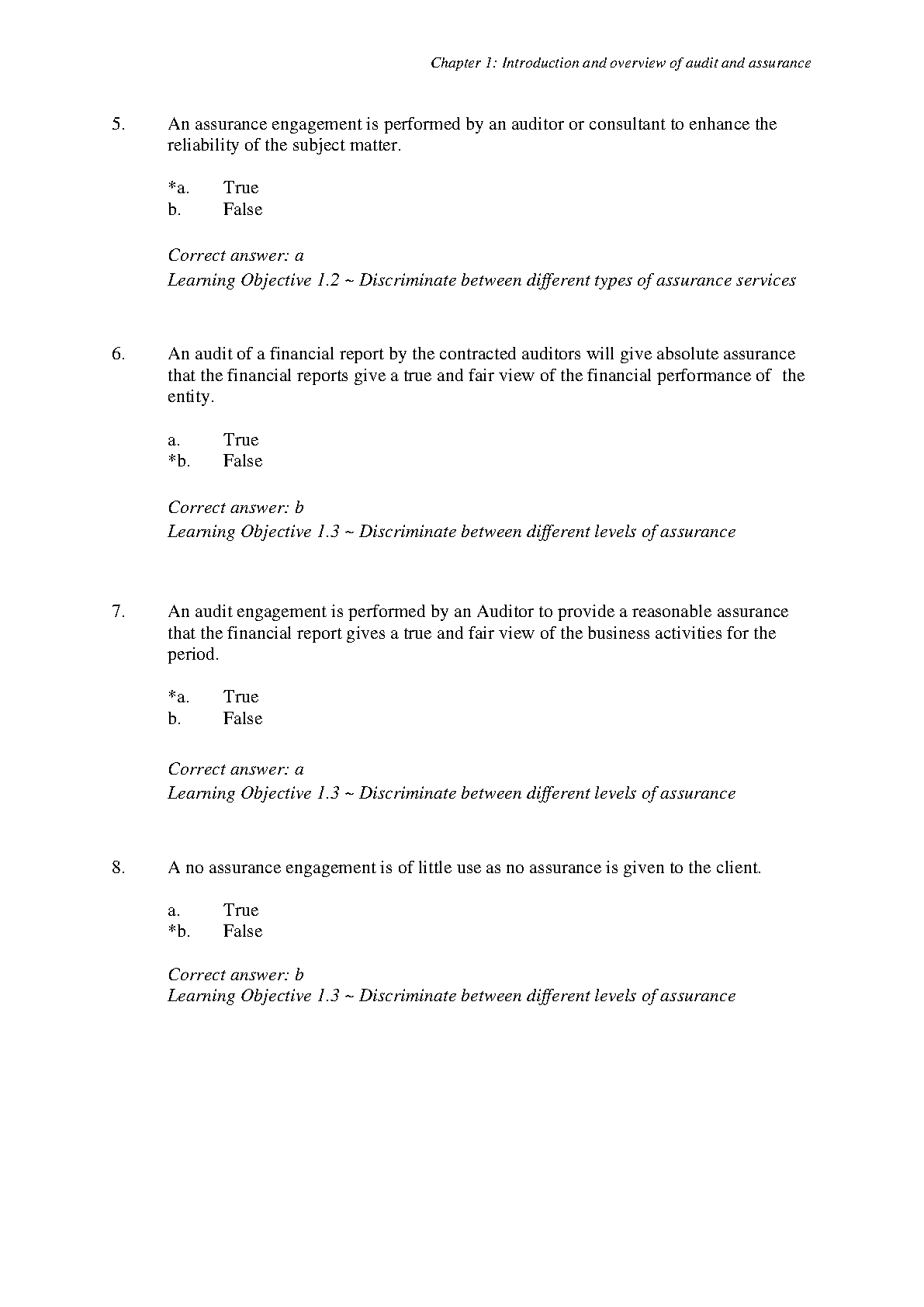 Chapter 1: Introduction and overview of audit and assurance

5. An assurance engagement is performed by an auditor or consultant to enhance the reliability of the subject matter.

*a. True
b. False

Correct answer: a
Learning Objective 1.2 ~ Discriminate between different types of assurance services

6. An audit of a financial report by the contracted auditors will give absolute assurance that the financial reports give a true and fair view of the financial performance of the entity.

a. True
*b. False

Correct answer: b
Learning Objective 1.3 ~ Discriminate between different levels of assurance

7. An audit engagement is performed by an Auditor to provide a reasonable assurance that the financial report gives a true and fair view of the business activities for the period.

*a. True
b. False

Correct answer: a
Learning Objective 1.3 ~ Discriminate between different levels of assurance

8. A no assurance engagement is of little use as no assurance is given to the client.

a. True
*b. False

Correct answer: b
Learning Objective 1.3 ~ Discriminate between different levels of assurance